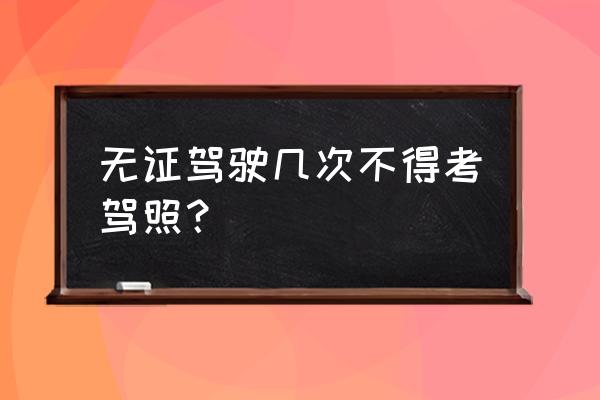 无证驾驶几次不得考驾照？